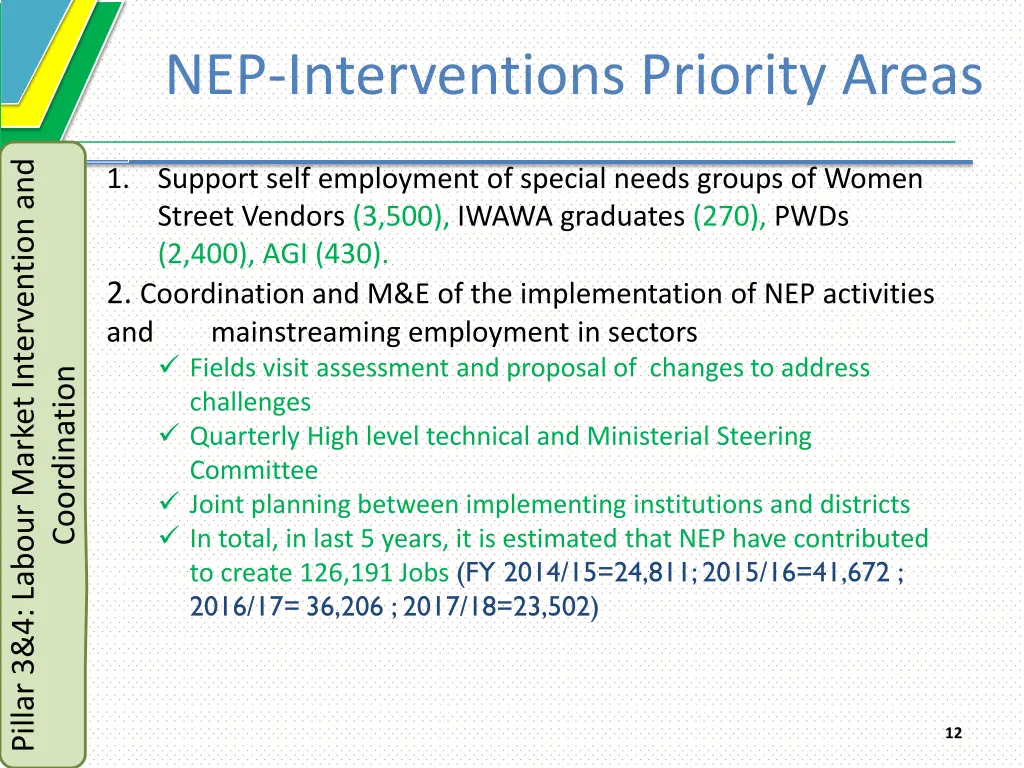 NEP-Interventions Priority Areas

Pillar 3&4: Labour Market Intervention and Coordination

1. Support self employment of special needs groups of Women Street Vendors (3,500), IWAWA graduates (270), PWDs (2,400), AGI (430).

2. Coordination and M&E of the implementation of NEP activities and mainstreaming employment in sectors

✓ Fields visit assessment and proposal of changes to address challenges
✓ Quarterly High level technical and Ministerial Steering Committee
✓ Joint planning between implementing institutions and districts
✓ In total, in last 5 years, it is estimated that NEP have contributed to create 126,191 Jobs (FY 2014/15=24,811; 2015/16=41,672 ; 2016/17= 36,206 ; 2017/18=23,502)

12